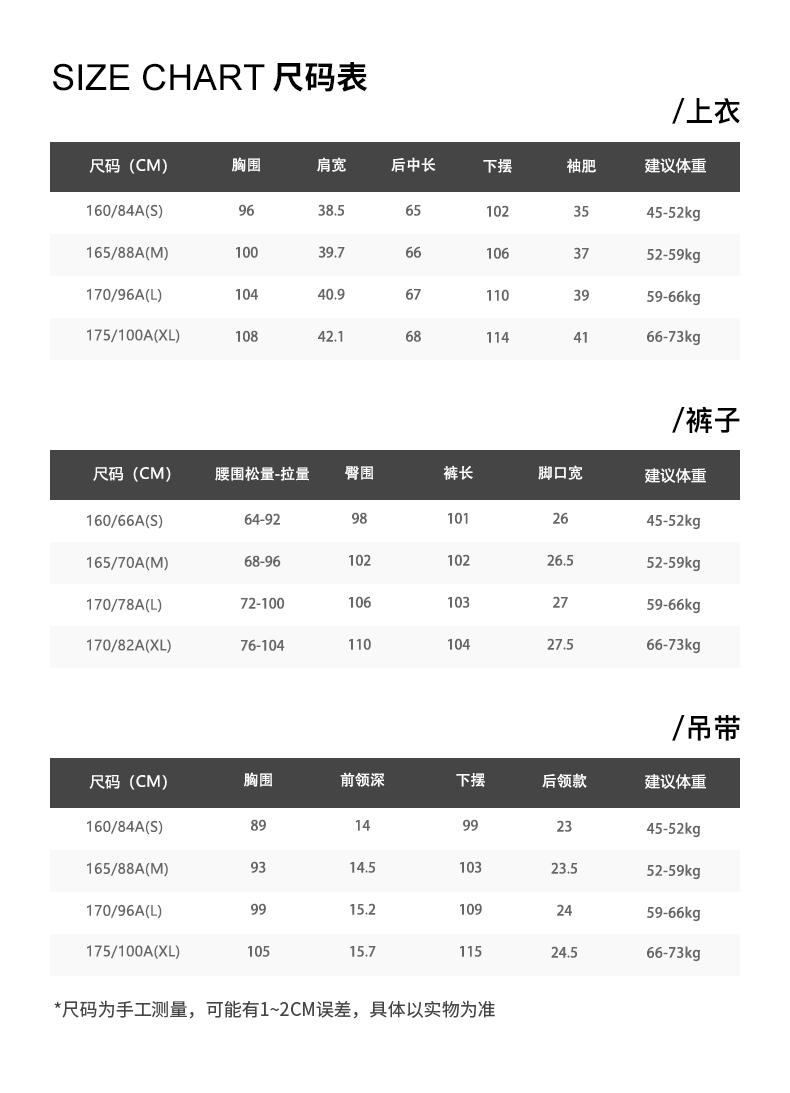 SIZE CHART 尺码表

/上衣

| 尺码（CM） | 胸围 | 肩宽 | 后中长 | 下摆 | 袖肥 | 建议体重 |
|---|---|---|---|---|---|---|
| 160/84A(S) | 96 | 38.5 | 65 | 102 | 35 | 45-52kg |
| 165/88A(M) | 100 | 39.7 | 66 | 106 | 37 | 52-59kg |
| 170/96A(L) | 104 | 40.9 | 67 | 110 | 39 | 59-66kg |
| 175/100A(XL) | 108 | 42.1 | 68 | 114 | 41 | 66-73kg |

/裤子

| 尺码（CM） | 腰围松量-拉量 | 臀围 | 裤长 | 脚口宽 | 建议体重 |
|---|---|---|---|---|---|
| 160/66A(S) | 64-92 | 98 | 101 | 26 | 45-52kg |
| 165/70A(M) | 68-96 | 102 | 102 | 26.5 | 52-59kg |
| 170/78A(L) | 72-100 | 106 | 103 | 27 | 59-66kg |
| 170/82A(XL) | 76-104 | 110 | 104 | 27.5 | 66-73kg |

/吊带

| 尺码（CM） | 胸围 | 前领深 | 下摆 | 后领款 | 建议体重 |
|---|---|---|---|---|---|
| 160/84A(S) | 89 | 14 | 99 | 23 | 45-52kg |
| 165/88A(M) | 93 | 14.5 | 103 | 23.5 | 52-59kg |
| 170/96A(L) | 99 | 15.2 | 109 | 24 | 59-66kg |
| 175/100A(XL) | 105 | 15.7 | 115 | 24.5 | 66-73kg |

*尺码为手工测量，可能有1~2CM误差，具体以实物为准